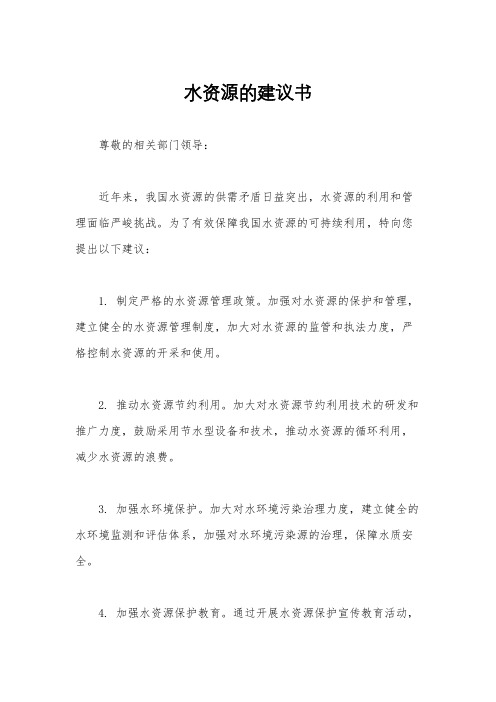 水资源的建议书

尊敬的相关部门领导：

近年来，我国水资源的供需矛盾日益突出，水资源的利用和管理面临严峻挑战。为了有效保障我国水资源的可持续利用，特向您提出以下建议：

1. 制定严格的水资源管理政策。加强对水资源的保护和管理，建立健全的水资源管理制度，加大对水资源的监管和执法力度，严格控制水资源的开采和使用。

2. 推动水资源节约利用。加大对水资源节约利用技术的研发和推广力度，鼓励采用节水型设备和技术，推动水资源的循环利用，减少水资源的浪费。

3. 加强水环境保护。加大对水环境污染治理力度，建立健全的水环境监测和评估体系，加强对水环境污染源的治理，保障水质安全。

4. 加强水资源保护教育。通过开展水资源保护宣传教育活动，